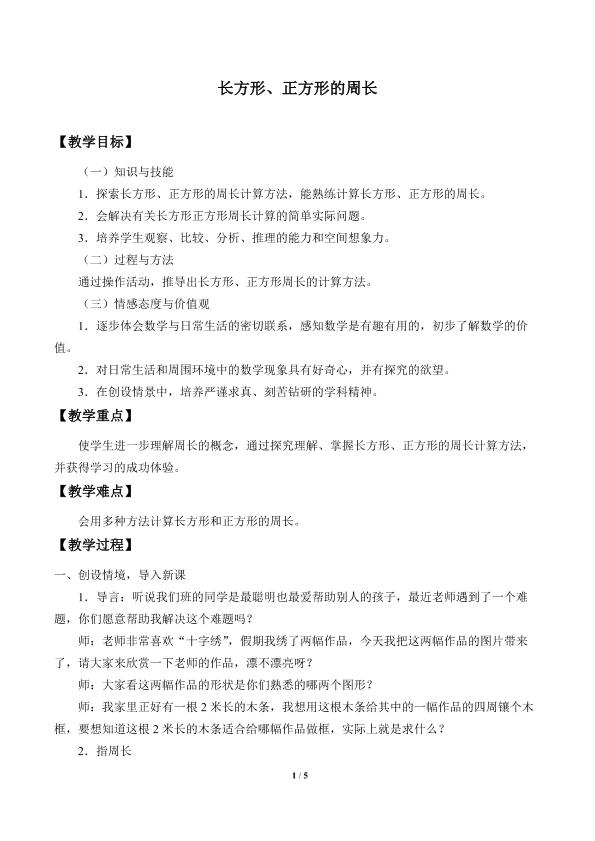 长方形、正方形的周长

【教学目标】

（一）知识与技能

1．探索长方形、正方形的周长计算方法，能熟练计算长方形、正方形的周长。

2．会解决有关长方形正方形周长计算的简单实际问题。

3．培养学生观察、比较、分析、推理的能力和空间想象力。

（二）过程与方法

通过操作活动，推导出长方形、正方形周长的计算方法。

（三）情感态度与价值观

1．逐步体会数学与日常生活的密切联系，感知数学是有趣有用的，初步了解数学的价值。

2．对日常生活和周围环境中的数学现象具有好奇心，并有探究的欲望。

3．在创设情景中，培养严谨求真、刻苦钻研的学科精神。

【教学重点】

使学生进一步理解周长的概念，通过探究理解、掌握长方形、正方形的周长计算方法，并获得学习的成功体验。

【教学难点】

会用多种方法计算长方形和正方形的周长。

【教学过程】

一、创设情境，导入新课

1．导言：听说我们班的同学是最聪明也最爱帮助别人的孩子，最近老师遇到了一个难题，你们愿意帮助我解决这个难题吗？

师：老师非常喜欢“十字绣”，假期我绣了两幅作品，今天我把这两幅作品的图片带来了，请大家来欣赏一下老师的作品，漂不漂亮呀？

师：大家看这两幅作品的形状是你们熟悉的哪两个图形？

师：我家里正好有一根2米长的木条，我想用这根木条给其中的一幅作品的四周镶个木框，要想知道这根2米长的木条适合给哪幅作品做框，实际上就是求什么？

2．指周长

1 / 5